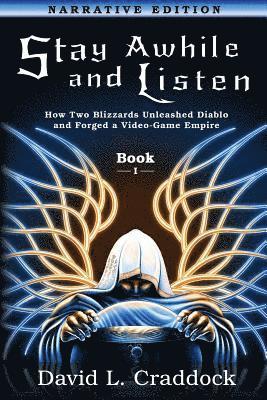 NARRATIVE EDITION

Stay Awhile and Listen

How Two Blizzards Unleashed Diablo and Forged a Video-Game Empire

Book
I

David L. Craddock